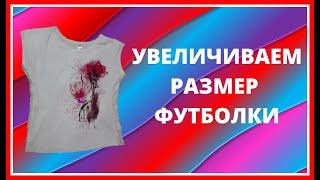 УВЕЛИЧИВАЕМ
РАЗМЕР
ФУТБОЛКИ